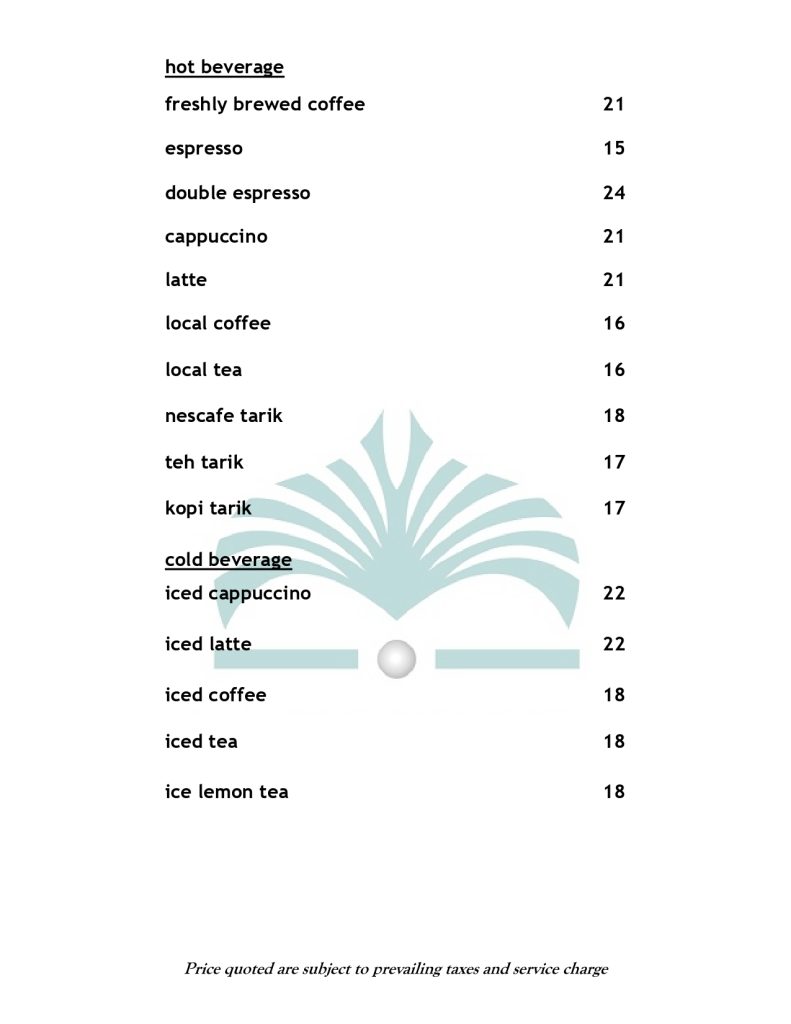 hot beverage

freshly brewed coffee 21

espresso 15

double espresso 24

cappuccino 21

latte 21

local coffee 16

local tea 16

nescafe tarik 18

teh tarik 17

kopi tarik 17

cold beverage

iced cappuccino 22

iced latte 22

iced coffee 18

iced tea 18

ice lemon tea 18

Price quoted are subject to prevailing taxes and service charge